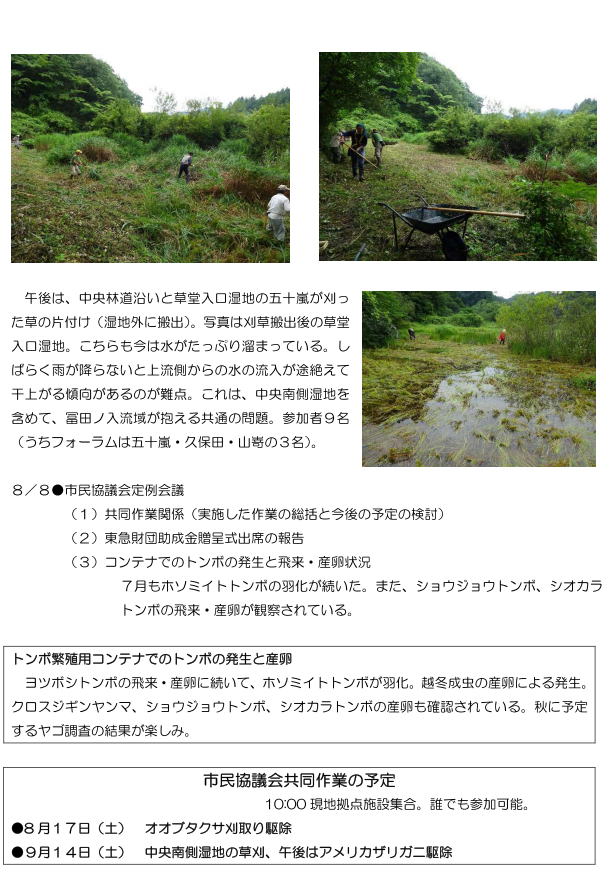 午後は、中央林道沿いと草堂入口湿地の五十嵐が刈った草の片付け（湿地外に搬出）。写真は刈草搬出後の草堂入口湿地。こちらも今は水がたっぷり溜まっている。しばらく雨が降らないと上流側からの水の流入が途絶えて干上がる傾向があるのが難点。これは、中央南側湿地を含めて、冨田ノ入流域が抱える共通の問題。参加者９名（うちフォーラムは五十嵐・久保田・山嵜の３名）。

８／８●市民協議会定例会議

（１）共同作業関係（実施した作業の総括と今後の予定の検討）

（２）東急財団助成金贈呈式出席の報告

（３）コンテナでのトンボの発生と飛来・産卵状況

７月もホソミイトトンボの羽化が続いた。また、ショウジョウトンボ、シオカラトンボの飛来・産卵が観察されている。

トンボ繁殖用コンテナでのトンボの発生と産卵

ヨツボシトンボの飛来・産卵に続いて、ホソミイトトンボが羽化。越冬成虫の産卵による発生。クロスジギンヤンマ、ショウジョウトンボ、シオカラトンボの産卵も確認されている。秋に予定するヤゴ調査の結果が楽しみ。

市民協議会共同作業の予定

10:00 現地拠点施設集合。誰でも参加可能。

●８月１７日（土）　オオブタクサ刈取り駆除

●９月１４日（土）　中央南側湿地の草刈、午後はアメリカザリガニ駆除